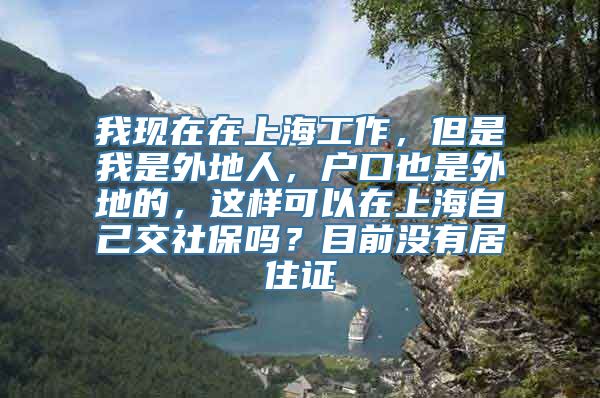 我现在在上海工作，但是我是外地人，户口也是外地的，这样可以在上海自己交社保吗？目前没有居住证